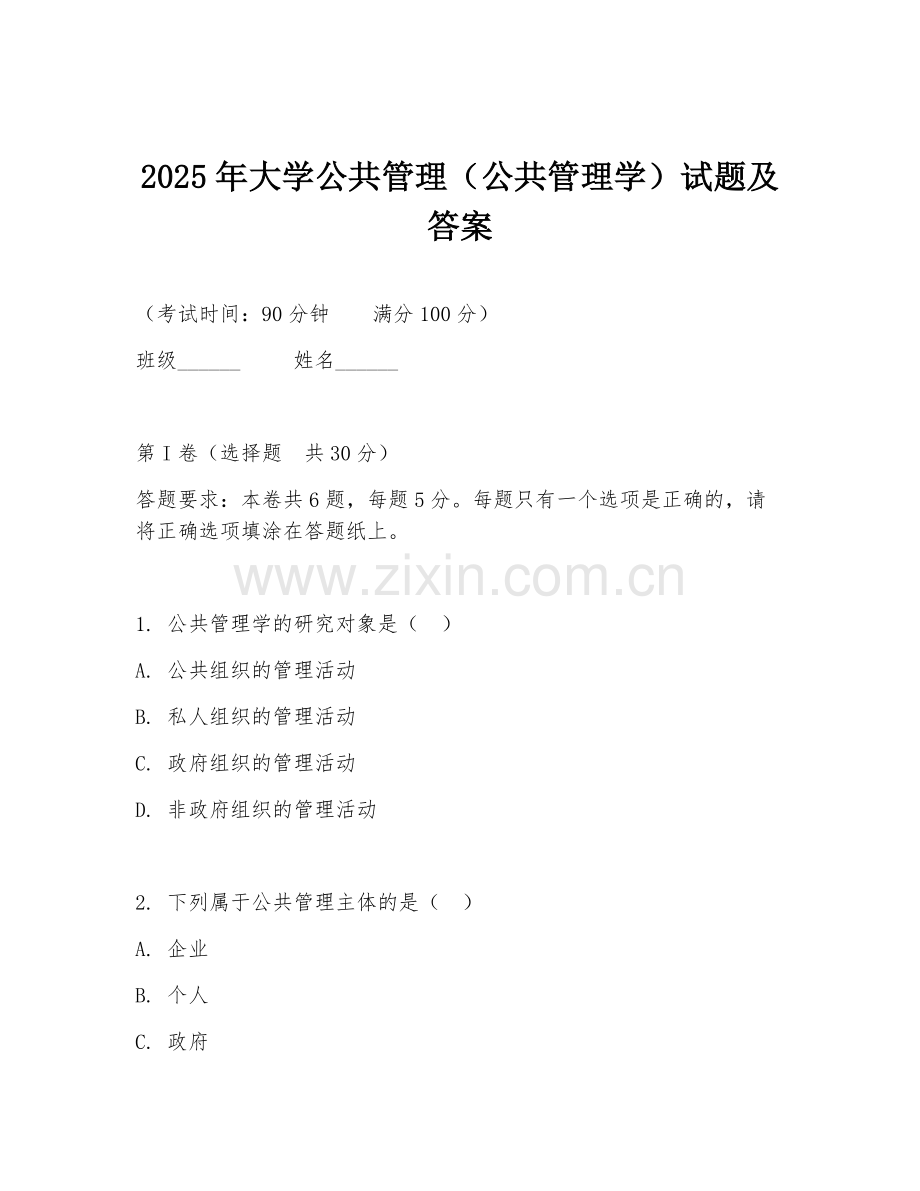 2025年大学公共管理（公共管理学）试题及答案

（考试时间：90分钟　　满分100分）

班级______　　姓名______

第I卷（选择题　共30分）

答题要求：本卷共6题，每题5分。每题只有一个选项是正确的，请将正确选项填涂在答题纸上。

www.zixin.com.cn

1. 公共管理学的研究对象是（　）

A. 公共组织的管理活动

B. 私人组织的管理活动

C. 政府组织的管理活动

D. 非政府组织的管理活动

2. 下列属于公共管理主体的是（　）

A. 企业

B. 个人

C. 政府